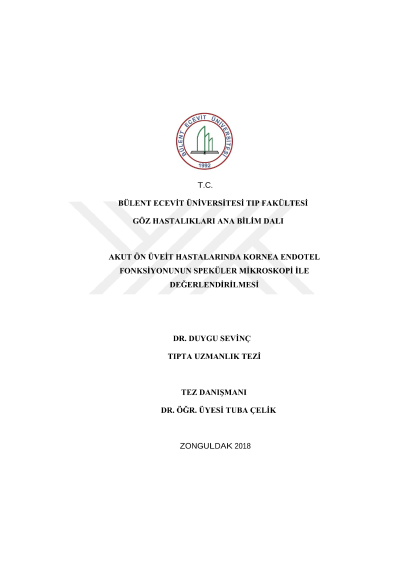 BÜLENT ECEVİT ÜNİVERSİTESİ
1992

T.C.

BÜLENT ECEVİT ÜNİVERSİTESİ TIP FAKÜLTESİ

GÖZ HASTALIKLARI ANA BİLİM DALI

AKUT ÖN ÜVEİT HASTALARINDA KORNEA ENDOTEL FONKSİYONUNUN SPEKÜLER MİKROSKOPİ İLE DEĞERLENDİRİLMESİ

DR. DUYGU SEVİNÇ

TIPTA UZMANLIK TEZİ

TEZ DANIŞMANI

DR. ÖĞR. ÜYESİ TUBA ÇELİK

ZONGULDAK 2018